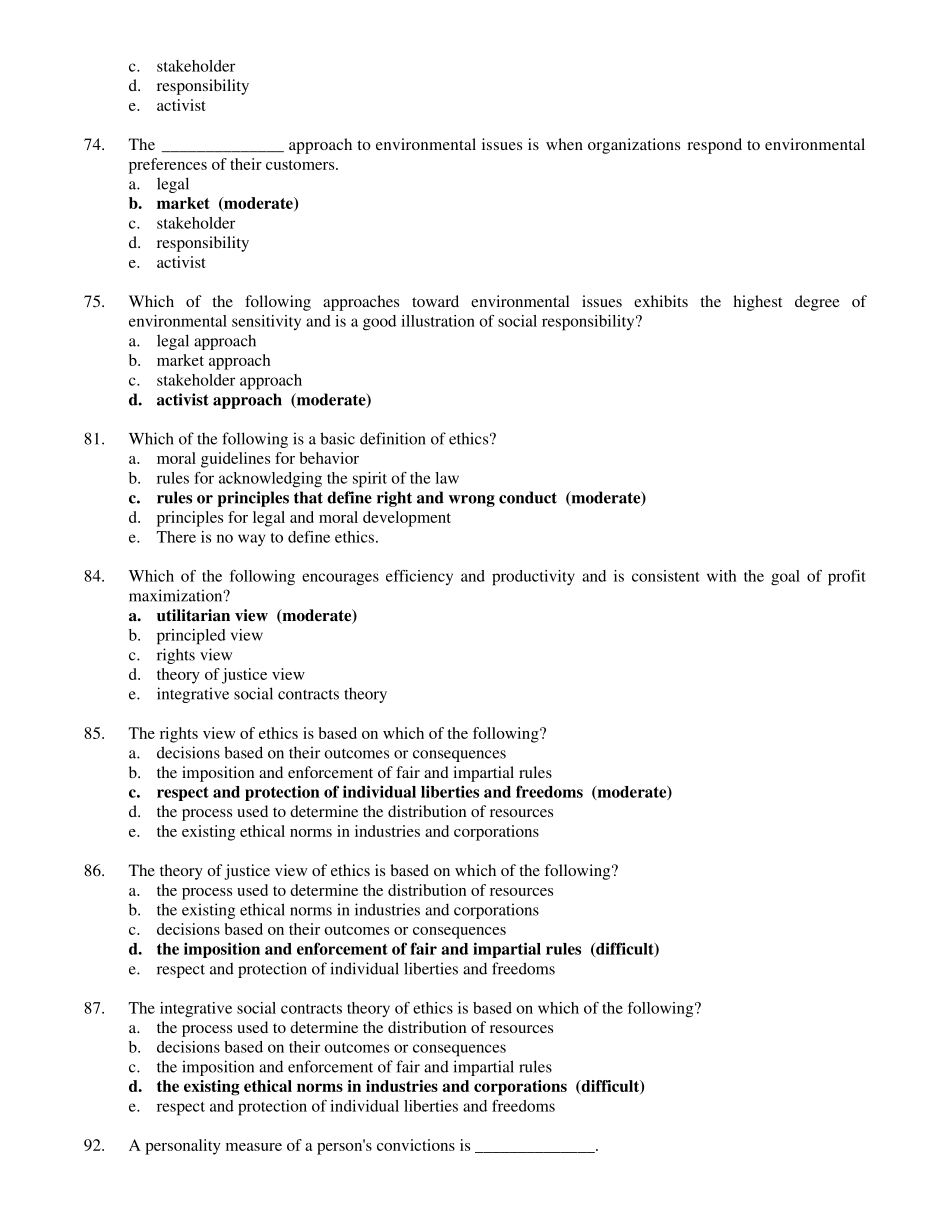 c. stakeholder
d. responsibility
e. activist

74. The ______________ approach to environmental issues is when organizations respond to environmental preferences of their customers.
a. legal
b. market (moderate)
c. stakeholder
d. responsibility
e. activist

75. Which of the following approaches toward environmental issues exhibits the highest degree of environmental sensitivity and is a good illustration of social responsibility?
a. legal approach
b. market approach
c. stakeholder approach
d. activist approach (moderate)

81. Which of the following is a basic definition of ethics?
a. moral guidelines for behavior
b. rules for acknowledging the spirit of the law
c. rules or principles that define right and wrong conduct (moderate)
d. principles for legal and moral development
e. There is no way to define ethics.

84. Which of the following encourages efficiency and productivity and is consistent with the goal of profit maximization?
a. utilitarian view (moderate)
b. principled view
c. rights view
d. theory of justice view
e. integrative social contracts theory

85. The rights view of ethics is based on which of the following?
a. decisions based on their outcomes or consequences
b. the imposition and enforcement of fair and impartial rules
c. respect and protection of individual liberties and freedoms (moderate)
d. the process used to determine the distribution of resources
e. the existing ethical norms in industries and corporations

86. The theory of justice view of ethics is based on which of the following?
a. the process used to determine the distribution of resources
b. the existing ethical norms in industries and corporations
c. decisions based on their outcomes or consequences
d. the imposition and enforcement of fair and impartial rules (difficult)
e. respect and protection of individual liberties and freedoms

87. The integrative social contracts theory of ethics is based on which of the following?
a. the process used to determine the distribution of resources
b. decisions based on their outcomes or consequences
c. the imposition and enforcement of fair and impartial rules
d. the existing ethical norms in industries and corporations (difficult)
e. respect and protection of individual liberties and freedoms

92. A personality measure of a person's convictions is ______________.